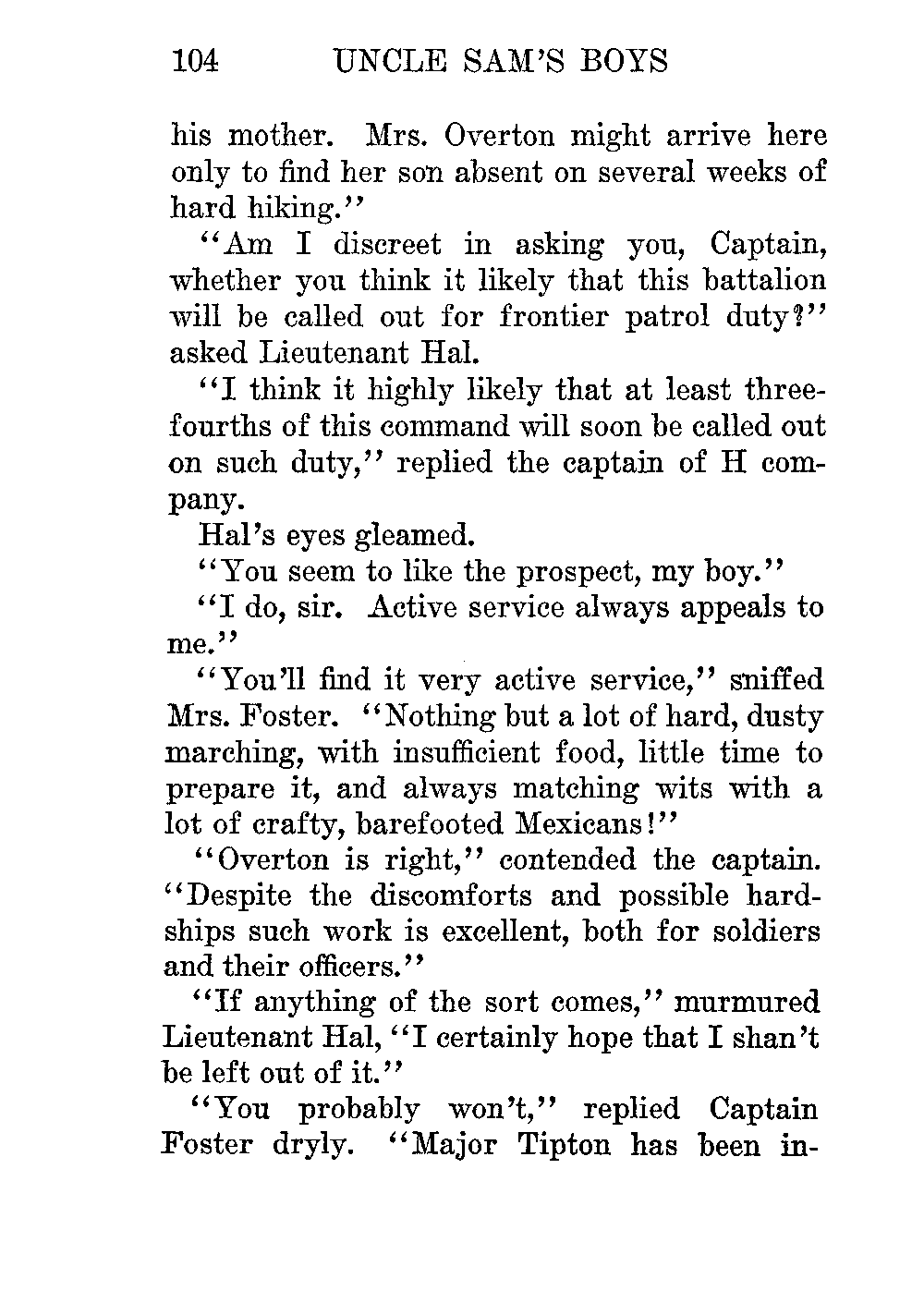 104 UNCLE SAM'S BOYS

his mother. Mrs. Overton might arrive here only to find her son absent on several weeks of hard hiking."

"Am I discreet in asking you, Captain, whether you think it likely that this battalion will be called out for frontier patrol duty?" asked Lieutenant Hal.

"I think it highly likely that at least three-fourths of this command will soon be called out on such duty," replied the captain of H company.

Hal's eyes gleamed.

"You seem to like the prospect, my boy."

"I do, sir. Active service always appeals to me."

"You'll find it very active service," sniffed Mrs. Foster. "Nothing but a lot of hard, dusty marching, with insufficient food, little time to prepare it, and always matching wits with a lot of crafty, barefooted Mexicans!"

"Overton is right," contended the captain. "Despite the discomforts and possible hardships such work is excellent, both for soldiers and their officers."

"If anything of the sort comes," murmured Lieutenant Hal, "I certainly hope that I shan't be left out of it."

"You probably won't," replied Captain Foster dryly. "Major Tipton has been in-